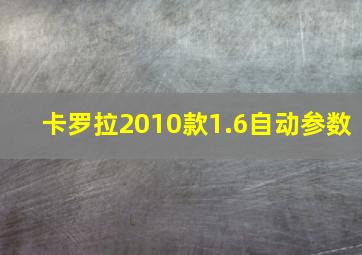 卡罗拉2010款1.6自动参数